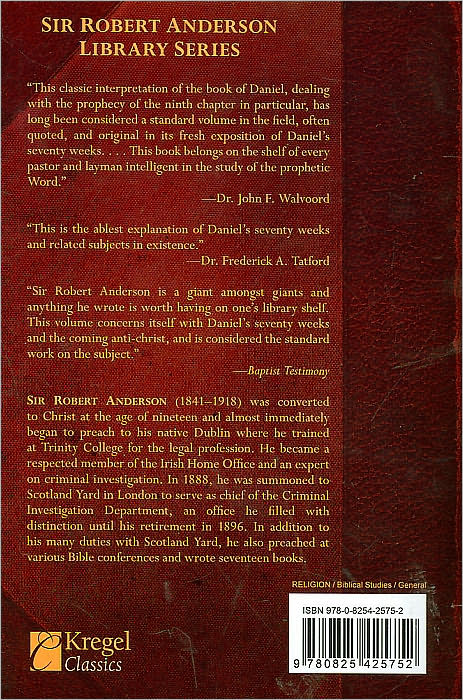 SIR ROBERT ANDERSON
LIBRARY SERIES

"This classic interpretation of the book of Daniel, dealing with the prophecy of the ninth chapter in particular, has long been considered a standard volume in the field, often quoted, and original in its fresh exposition of Daniel's seventy weeks. . . . This book belongs on the shelf of every pastor and layman intelligent in the study of the prophetic Word."

—Dr. John F. Walvoord

"This is the ablest explanation of Daniel's seventy weeks and related subjects in existence."

—Dr. Frederick A. Tatford

"Sir Robert Anderson is a giant amongst giants and anything he wrote is worth having on one's library shelf. This volume concerns itself with Daniel's seventy weeks and the coming anti-christ, and is considered the standard work on the subject."

—Baptist Testimony

SIR ROBERT ANDERSON (1841–1918) was converted to Christ at the age of nineteen and almost immediately began to preach to his native Dublin where he trained at Trinity College for the legal profession. He became a respected member of the Irish Home Office and an expert on criminal investigation. In 1888, he was summoned to Scotland Yard in London to serve as chief of the Criminal Investigation Department, an office he filled with distinction until his retirement in 1896. In addition to his many duties with Scotland Yard, he also preached at various Bible conferences and wrote seventeen books.

RELIGION / Biblical Studies / General

ISBN 978-0-8254-2575-2

9 780825 425752

Kregel
Classics